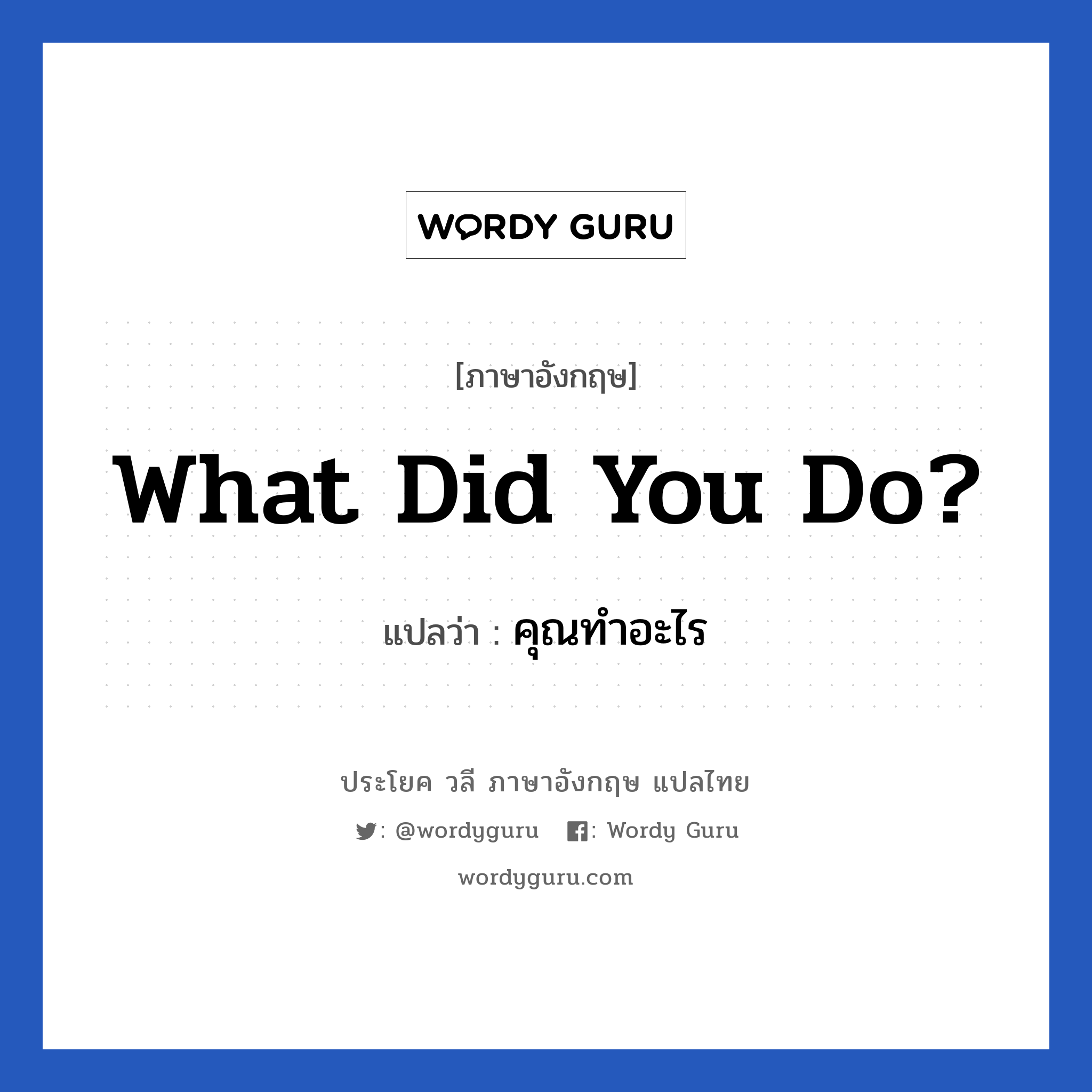 WORDY GURU

[ภาษาอังกฤษ]

What Did You Do?

แปลว่า : คุณทำอะไร

ประโยค วลี ภาษาอังกฤษ แปลไทย

: @wordyguru : Wordy Guru

wordyguru.com